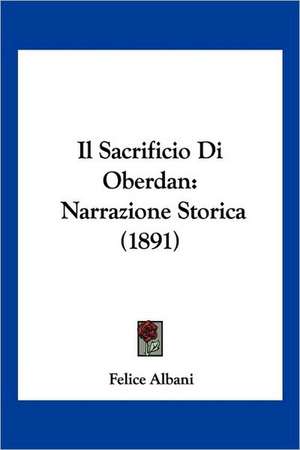 Il Sacrificio Di Oberdan: Narrazione Storica (1891)

Felice Albani